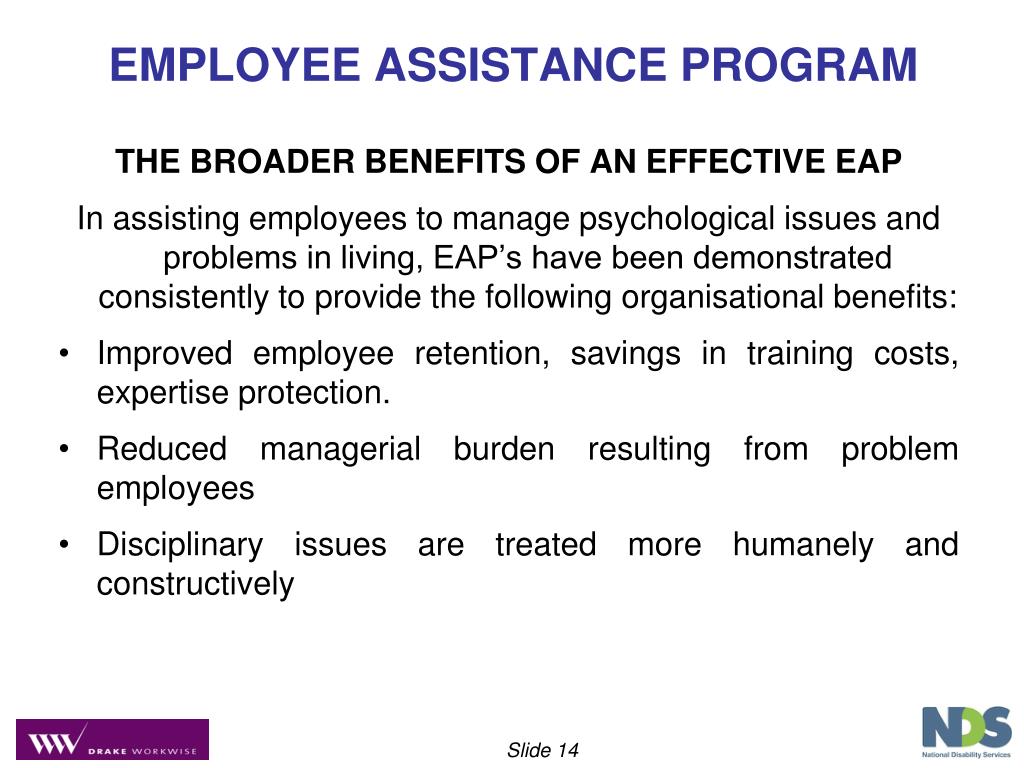 EMPLOYEE ASSISTANCE PROGRAM

THE BROADER BENEFITS OF AN EFFECTIVE EAP

In assisting employees to manage psychological issues and problems in living, EAP's have been demonstrated consistently to provide the following organisational benefits:

• Improved employee retention, savings in training costs, expertise protection.

• Reduced managerial burden resulting from problem employees

• Disciplinary issues are treated more humanely and constructively

DRAKE WORKWISE

Slide 14

NDS
National Disability Services